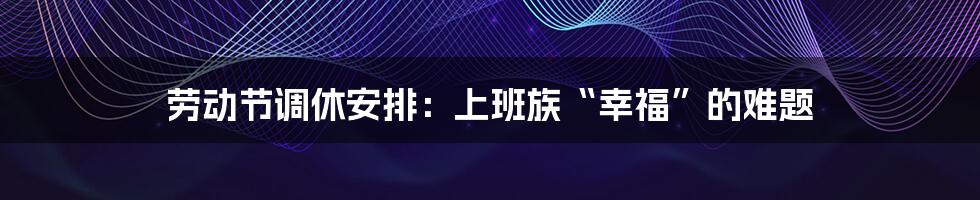 劳动节调休安排：上班族“幸福”的难题